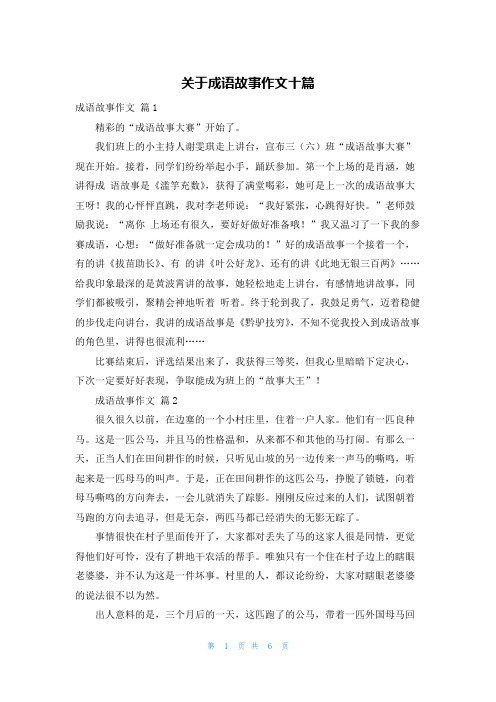 关于成语故事作文十篇

成语故事作文 篇1

精彩的“成语故事大赛”开始了。

我们班上的小主持人谢雯琪走上讲台，宣布三（六）班“成语故事大赛”现在开始。接着，同学们纷纷举起小手，踊跃参加。第一个上场的是肖涵，她讲得成 语故事是《滥竽充数》，获得了满堂喝彩，她可是上一次的成语故事大王呀！我的心怦怦直跳，我对李老师说：“我好紧张，心跳得好快。”老师鼓励我说：“离你 上场还有很久，要好好做好准备哦！”我又温习了一下我的参赛成语，心想：“做好准备就一定会成功的！”好的成语故事一个接着一个，有的讲《拔苗助长》、有 的讲《叶公好龙》、还有的讲《此地无银三百两》……给我印象最深的是黄波霄讲的故事，她轻松地走上讲台，有感情地讲故事，同学们都被吸引，聚精会神地听着 听着。终于轮到我了，我鼓足勇气，迈着稳健的步伐走向讲台，我讲的成语故事是《黔驴技穷》，不知不觉我投入到成语故事的角色里，讲得也很流利……

比赛结束后，评选结果出来了，我获得三等奖，但我心里暗暗下定决心，下次一定要好好表现，争取能成为班上的“故事大王”！

成语故事作文 篇2

很久很久以前，在边塞的一个小村庄里，住着一户人家。他们有一匹良种马。这是一匹公马，并且马的性格温和，从来都不和其他的马打闹。有那么一天，正当人们在田间耕作的时候，只听见山坡的另一边传来一声马的嘶鸣，听起来是一匹母马的叫声。于是，正在田间耕作的这匹公马，挣脱了锁链，向着母马嘶鸣的方向奔去，一会儿就消失了踪影。刚刚反应过来的人们，试图朝着马跑的方向去追寻，但是无奈，两匹马都已经消失的无影无踪了。

事情很快在村子里面传开了，大家都对丢失了马的这家人很是同情，更觉得他们好可怜，没有了耕地干农活的帮手。唯独只有一个住在村子边上的瞎眼老婆婆，并不认为这是一件坏事。村里的人，都议论纷纷，大家对瞎眼老婆婆的说法很不以为然。

出人意料的是，三个月后的一天，这匹跑了的公马，带着一匹外国母马回

第 1 页 共 6 页